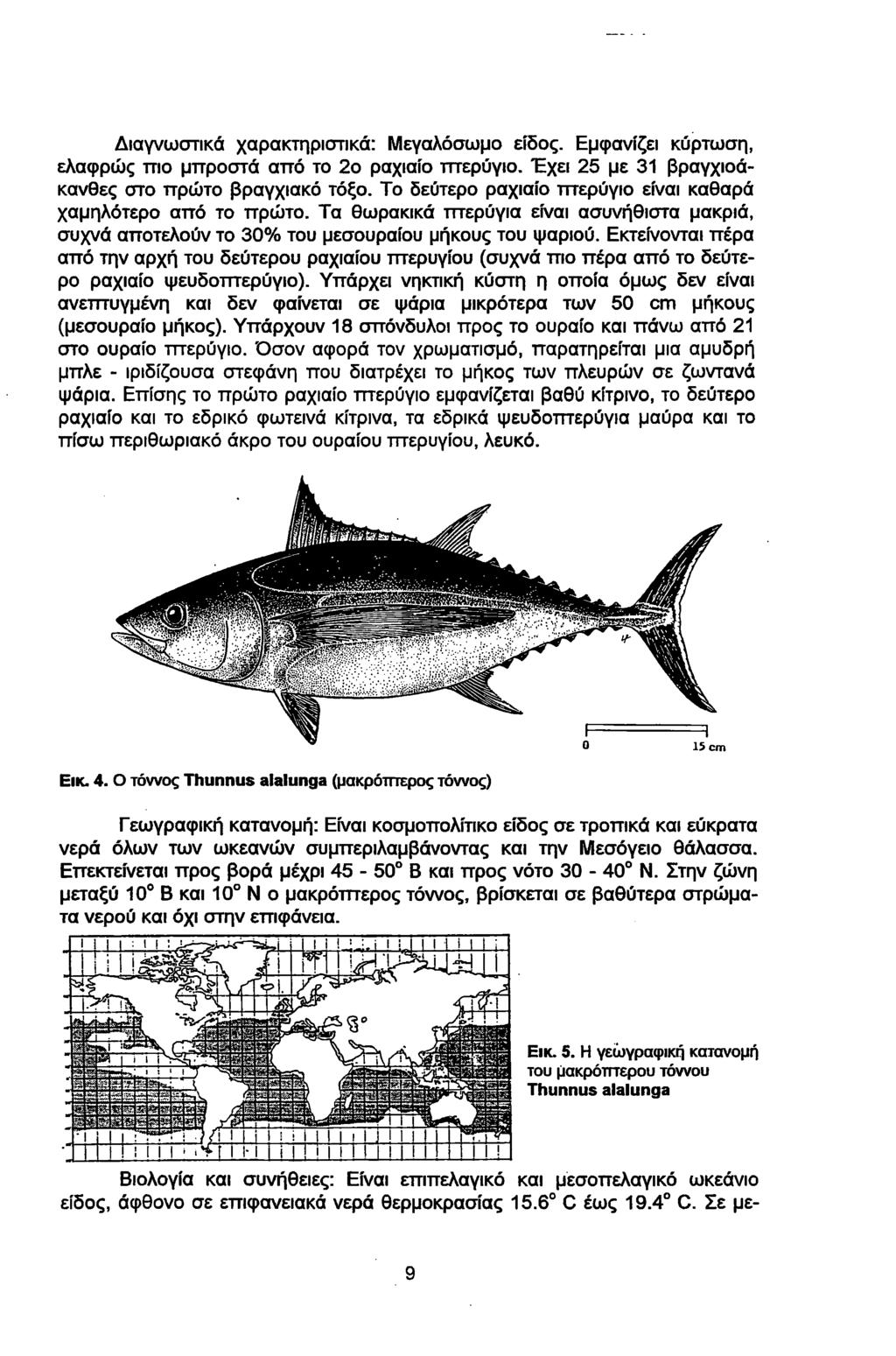 Διαγνωστικά χαρακτηριστικά: Μεγαλόσωμο είδος. Εμφανίζει κύρτωση, ελαφρώς πιο μπροστά από το 2ο ραχιαίο πτερύγιο. Έχει 25 με 31 βραγχιοάκανθες στο πρώτο βραγχιακό τόξο. Το δεύτερο ραχιαίο πτερύγιο είναι καθαρά χαμηλότερο από το πρώτο. Τα θωρακικά πτερύγια είναι ασυνήθιστα μακριά, συχνά αποτελούν το 30% του μεσουραίου μήκους του ψαριού. Εκτείνονται πέρα από την αρχή του δεύτερου ραχιαίου πτερυγίου (συχνά πιο πέρα από το δεύτερο ραχιαίο ψευδοπτερύγιο). Υπάρχει νηκτική κύστη η οποία όμως δεν είναι ανεπτυγμένη και δεν φαίνεται σε ψάρια μικρότερα των 50 cm μήκους (μεσουραίο μήκος). Υπάρχουν 18 σπόνδυλοι προς το ουραίο και πάνω από 21 στο ουραίο πτερύγιο. Όσον αφορά τον χρωματισμό, παρατηρείται μια αμυδρή μπλε - ιριδίζουσα στεφάνη που διατρέχει το μήκος των πλευρών σε ζωντανά ψάρια. Επίσης το πρώτο ραχιαίο πτερύγιο εμφανίζεται βαθύ κίτρινο, το δεύτερο ραχιαίο και το εδρικό φωτεινά κίτρινα, τα εδρικά ψευδοπτερύγια μαύρα και το πίσω περιθωριακό άκρο του ουραίου πτερυγίου, λευκό.

0 15 cm

Εικ. 4. Ο τόννος Thunnus alalunga (μακρόπτερος τόννος)

Γεωγραφική κατανομή: Είναι κοσμοπολίτικο είδος σε τροπικά και εύκρατα νερά όλων των ωκεανών συμπεριλαμβάνοντας και την Μεσόγειο θάλασσα. Επεκτείνεται προς βορά μέχρι 45 - 50° Β και προς νότο 30 - 40° Ν. Στην ζώνη μεταξύ 10° Β και 10° Ν ο μακρόπτερος τόννος, βρίσκεται σε βαθύτερα στρώματα νερού και όχι στην επιφάνεια.

Εικ. 5. Η γεωγραφική κατανομή του μακρόπτερου τόννου Thunnus alalunga

Βιολογία και συνήθειες: Είναι επιπελαγικό και μεσοπελαγικό ωκεάνιο είδος, άφθονο σε επιφανειακά νερά θερμοκρασίας 15.6° C έως 19.4° C. Σε με-

9